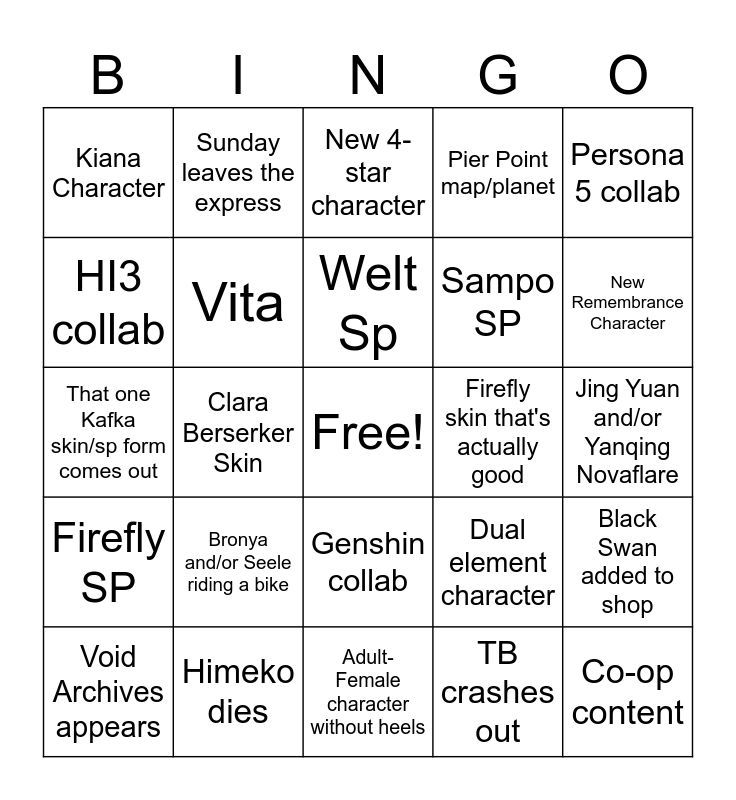 | B | I | N | G | O |
|---|---|---|---|---|
| Kiana Character | Sunday leaves the express | New 4-star character | Pier Point map/planet | Persona 5 collab |
| HI3 collab | Vita | Welt Sp | Sampo SP | New Remembrance Character |
| That one Kafka skin/sp form comes out | Clara Berserker Skin | Free! | Firefly skin that's actually good | Jing Yuan and/or Yanqing Novaflare |
| Firefly SP | Bronya and/or Seele riding a bike | Genshin collab | Dual element character | Black Swan added to shop |
| Void Archives appears | Himeko dies | Adult-Female character without heels | TB crashes out | Co-op content |